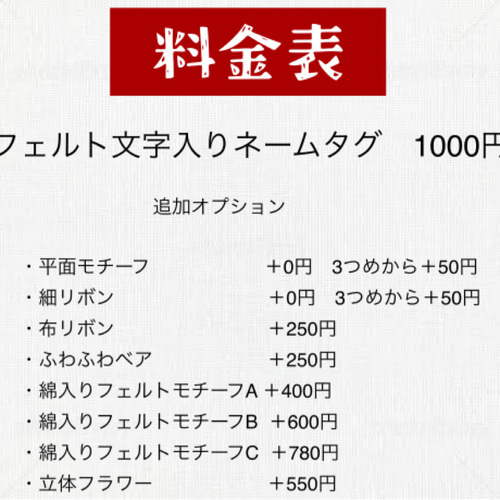 料金表

フェルト文字入りネームタグ　1000円

追加オプション

・平面モチーフ　＋0円　3つめから＋50円
・細リボン　＋0円　3つめから＋50円
・布リボン　＋250円
・ふわふわベア　＋250円
・綿入りフェルトモチーフA ＋400円
・綿入りフェルトモチーフB ＋600円
・綿入りフェルトモチーフC ＋780円
・立体フラワー　＋550円